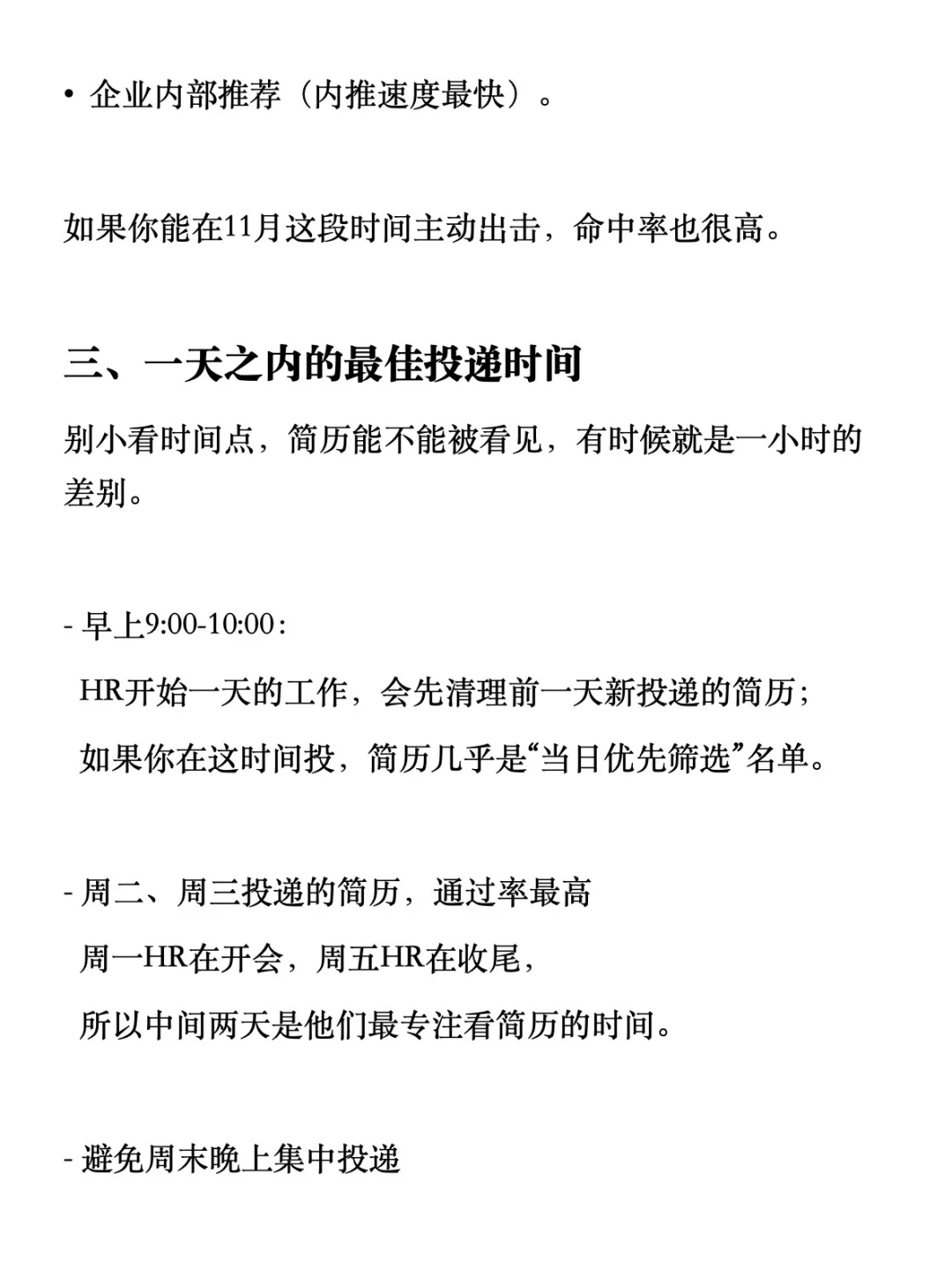 • 企业内部推荐（内推速度最快）。

如果你能在11月这段时间主动出击，命中率也很高。

三、一天之内的最佳投递时间

别小看时间点，简历能不能被看见，有时候就是一小时的差别。

- 早上9:00-10:00：

HR开始一天的工作，会先清理前一天新投递的简历；

如果你在这时间投，简历几乎是“当日优先筛选”名单。

- 周二、周三投递的简历，通过率最高

周一HR在开会，周五HR在收尾，

所以中间两天是他们最专注看简历的时间。

- 避免周末晚上集中投递